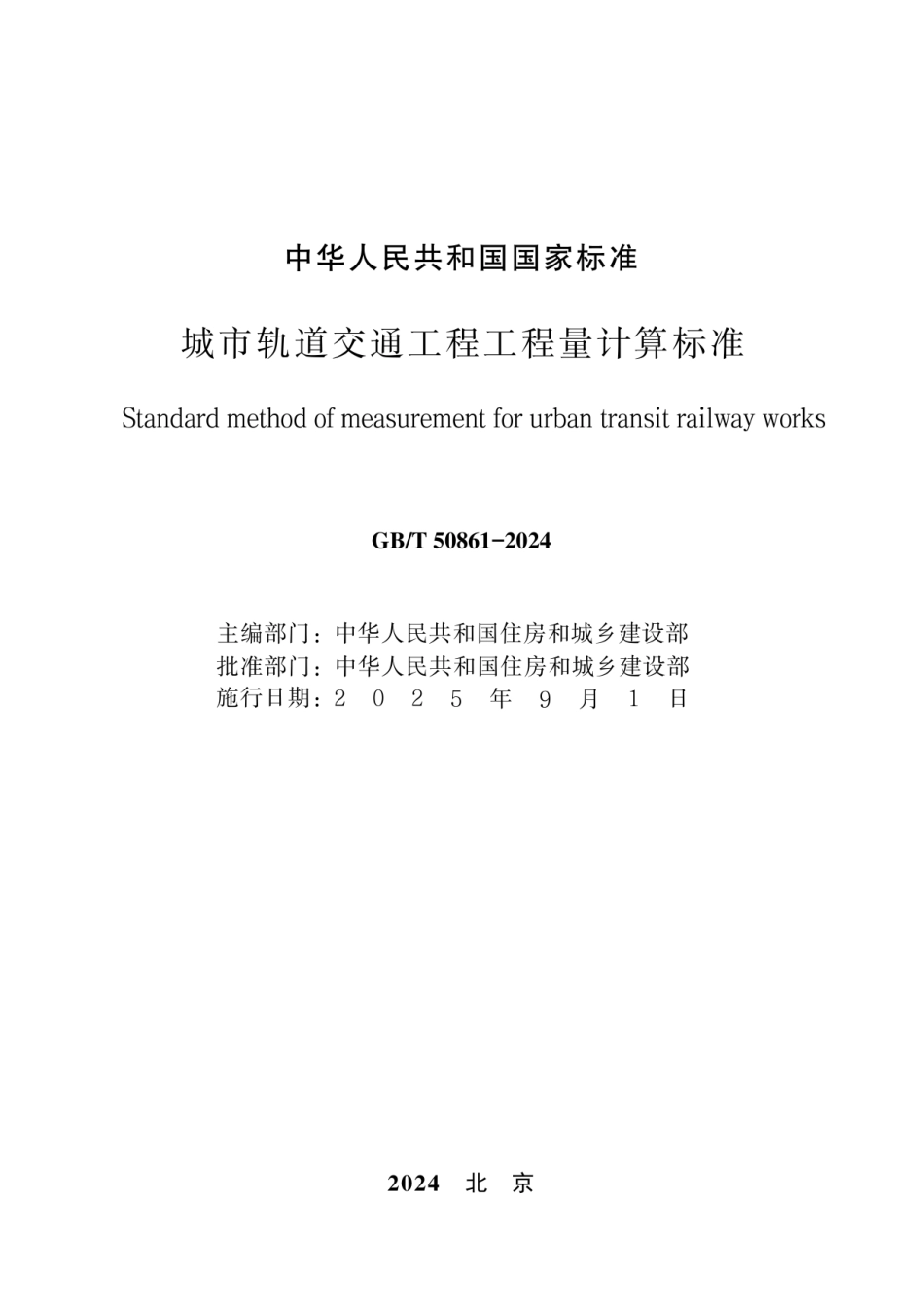 中华人民共和国国家标准

城市轨道交通工程工程量计算标准

Standard method of measurement for urban transit railway works

GB/T 50861-2024

主编部门：中华人民共和国住房和城乡建设部
批准部门：中华人民共和国住房和城乡建设部
施行日期：2 0 2 5 年 9 月 1 日

2024 北 京